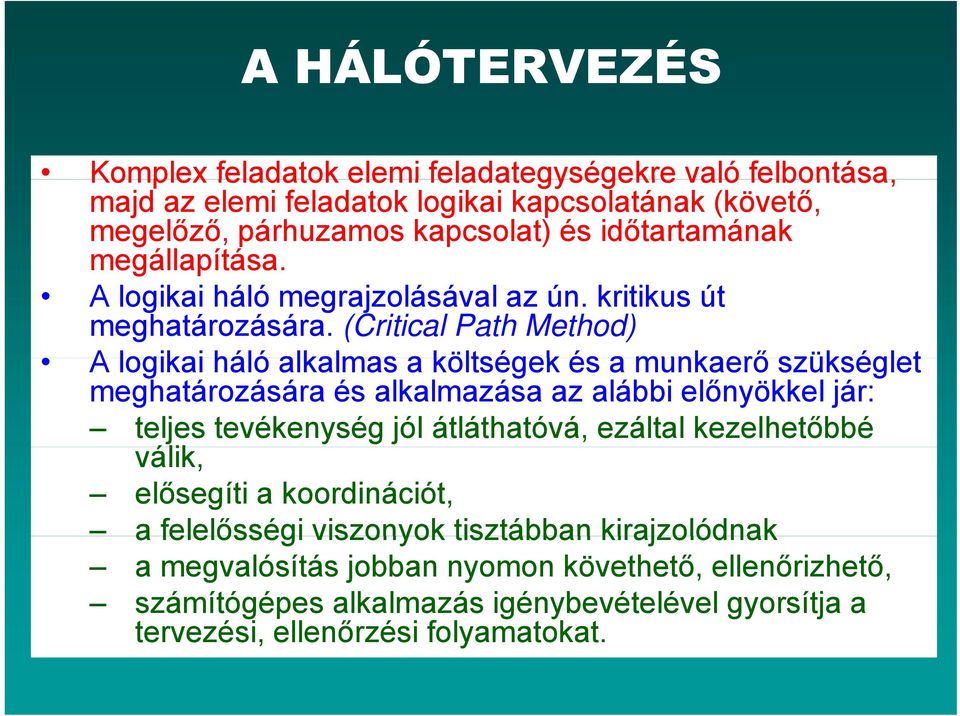 A HÁLÓTERVEZÉS

• Komplex feladatok elemi feladategységekre való felbontása, majd az elemi feladatok logikai kapcsolatának (követő, megelőző, párhuzamos kapcsolat) és időtartamának megállapítása.

• A logikai háló megrajzolásával az ún. kritikus út meghatározására. (Critical Path Method)

• A logikai háló alkalmas a költségek és a munkaerő szükséglet meghatározására és alkalmazása az alábbi előnyökkel jár:

– teljes tevékenység jól átláthatóvá, ezáltal kezelhetőbbé válik,

– elősegíti a koordinációt,

– a felelősségi viszonyok tisztábban kirajzolódnak

– a megvalósítás jobban nyomon követhető, ellenőrizhető,

– számítógépes alkalmazás igénybevételével gyorsítja a tervezési, ellenőrzési folyamatokat.